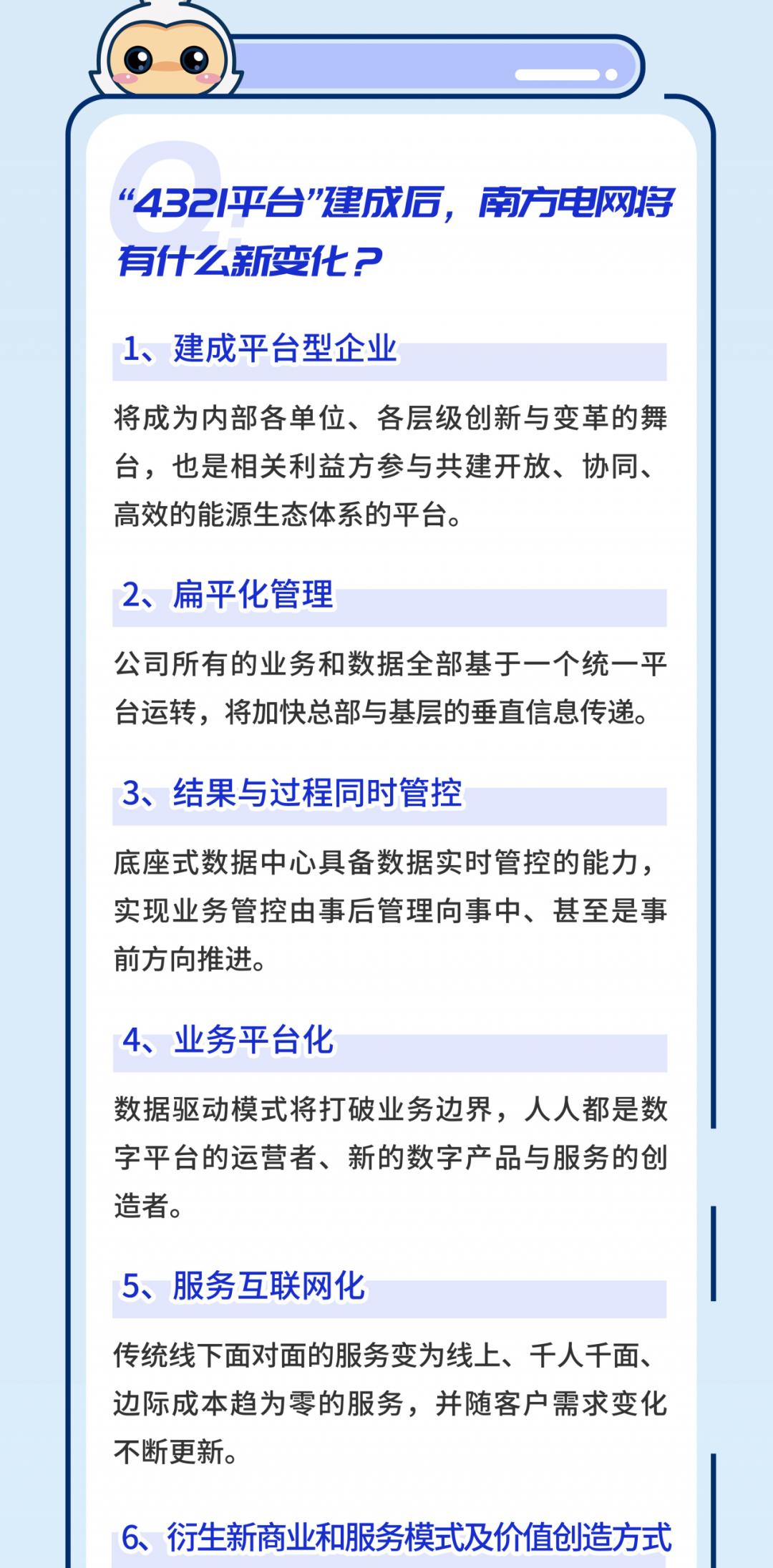 Q:

“4321平台”建成后，南方电网将有什么新变化？

1、建成平台型企业

将成为内部各单位、各层级创新与变革的舞台，也是相关利益方参与共建开放、协同、高效的能源生态体系的平台。

2、扁平化管理

公司所有的业务和数据全部基于一个统一平台运转，将加快总部与基层的垂直信息传递。

3、结果与过程同时管控

底座式数据中心具备数据实时管控的能力，实现业务管控由事后管理向事中、甚至是事前方向推进。

4、业务平台化

数据驱动模式将打破业务边界，人人都是数字平台的运营者、新的数字产品与服务的创造者。

5、服务互联网化

传统线下面对面的服务变为线上、千人千面、边际成本趋为零的服务，并随客户需求变化不断更新。

6、衍生新商业和服务模式及价值创造方式